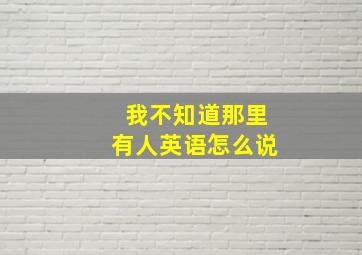 我不知道那里
有人英语怎么说